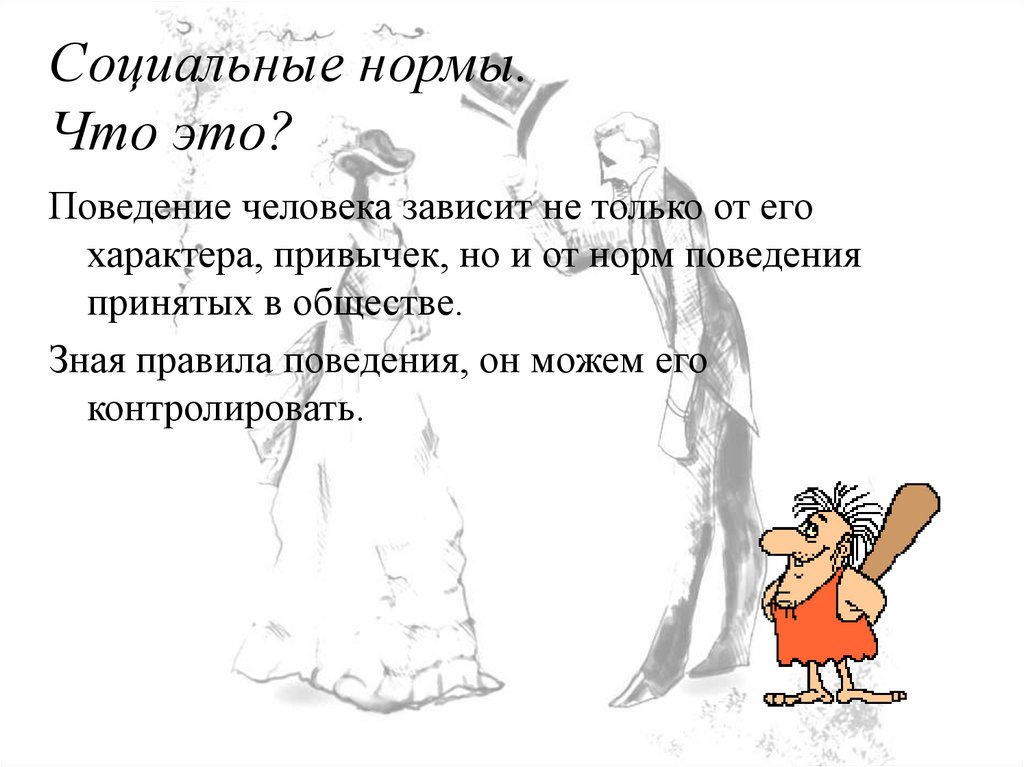 Социальные нормы.
Что это?

Поведение человека зависит не только от его характера, привычек, но и от норм поведения принятых в обществе.

Зная правила поведения, он можем его контролировать.